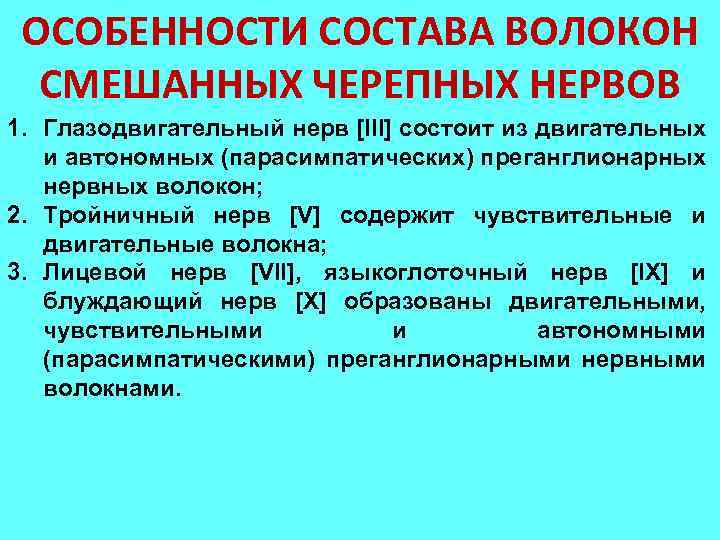 ОСОБЕННОСТИ СОСТАВА ВОЛОКОН СМЕШАННЫХ ЧЕРЕПНЫХ НЕРВОВ

1. Глазодвигательный нерв [III] состоит из двигательных и автономных (парасимпатических) преганглионарных нервных волокон;
2. Тройничный нерв [V] содержит чувствительные и двигательные волокна;
3. Лицевой нерв [VII], языкоглоточный нерв [IX] и блуждающий нерв [X] образованы двигательными, чувствительными и автономными (парасимпатическими) преганглионарными нервными волокнами.